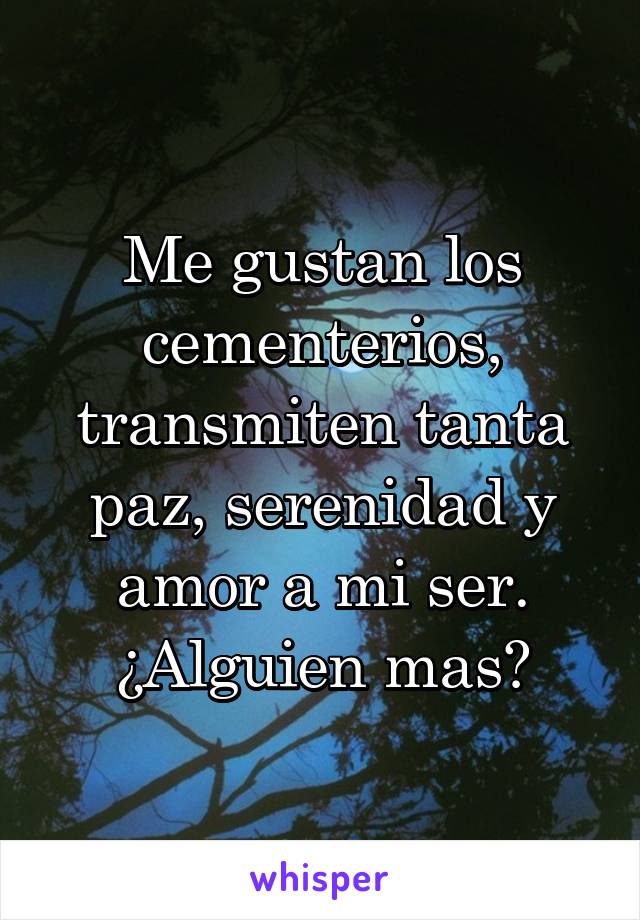 Me gustan los cementerios, transmiten tanta paz, serenidad y amor a mi ser. ¿Alguien mas?

whisper